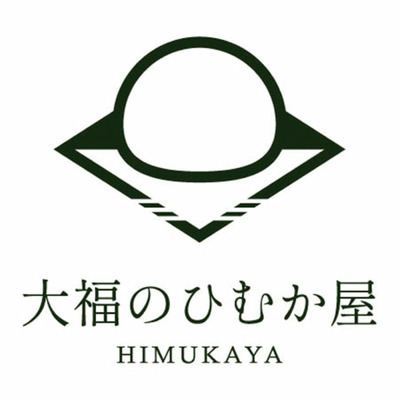 大福のひむか屋
HIMUKAYA